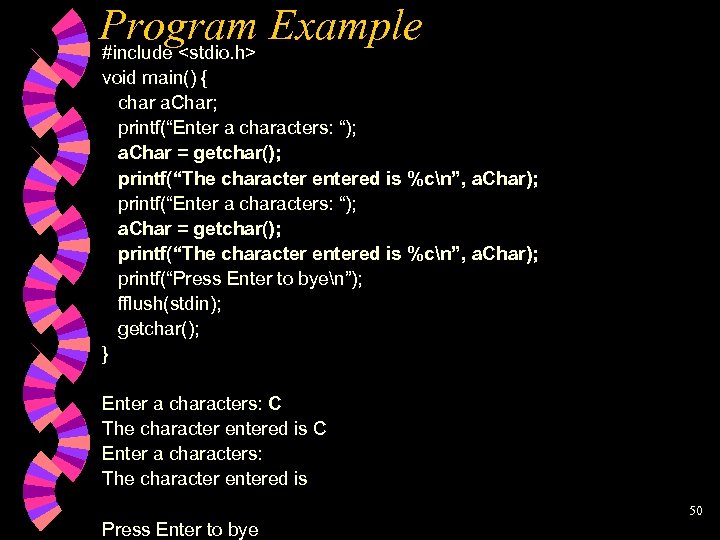 Program Example

#include <stdio.h>
void main() {
char aChar;
printf(“Enter a characters: “);
aChar = getchar();
printf(“The character entered is %c\n”, aChar);
printf(“Enter a characters: “);
aChar = getchar();
printf(“The character entered is %c\n”, aChar);
printf(“Press Enter to bye\n”);
fflush(stdin);
getchar();
}

Enter a characters: C
The character entered is C
Enter a characters:
The character entered is

Press Enter to bye

50